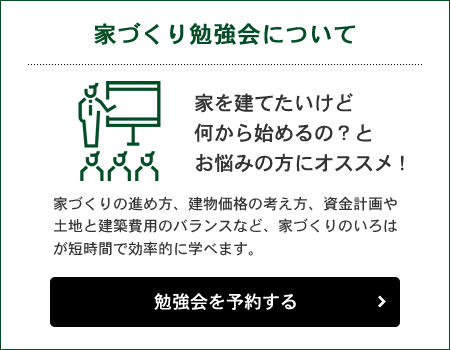 家づくり勉強会について

家を建てたいけど
何から始めるの？と
お悩みの方にオススメ！

家づくりの進め方、建物価格の考え方、資金計画や土地と建築費用のバランスなど、家づくりのいろはが短時間で効率的に学べます。

勉強会を予約する